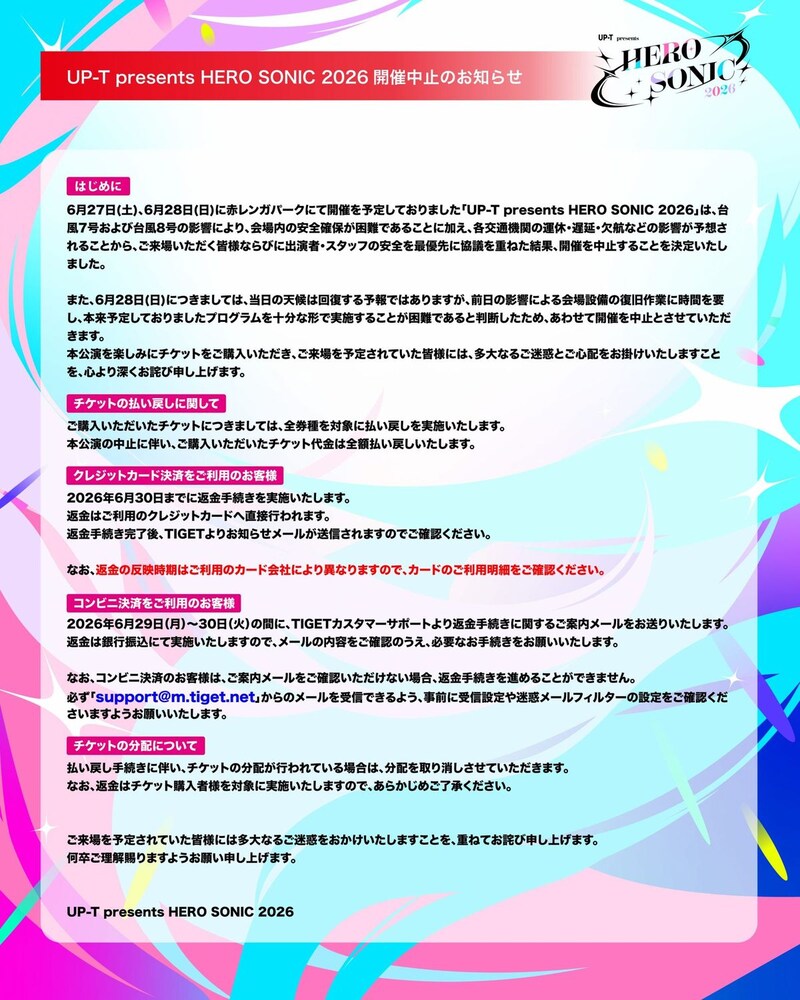 UP-T presents HERO SONIC 2026 開催中止のお知らせ

UP-T presents
HERO SONIC
2026

はじめに

6月27日(土)、6月28日(日)に赤レンガパークにて開催を予定しておりました「UP-T presents HERO SONIC 2026」は、台風7号および台風8号の影響により、会場内の安全確保が困難であることに加え、各交通機関の運休・遅延・欠航などの影響が予想されることから、ご来場いただく皆様ならびに出演者・スタッフの安全を最優先に協議を重ねた結果、開催を中止することを決定いたしました。

また、6月28日(日)につきましては、当日の天候は回復する予報ではありますが、前日の影響による会場設備の復旧作業に時間を要し、本来予定しておりましたプログラムを十分な形で実施することが困難であると判断したため、あわせて開催を中止とさせていただきます。
本公演を楽しみにチケットをご購入いただき、ご来場を予定されていた皆様には、多大なるご迷惑とご心配をお掛けいたしますことを、心より深くお詫び申し上げます。

チケットの払い戻しに関して

ご購入いただいたチケットにつきましては、全券種を対象に払い戻しを実施いたします。
本公演の中止に伴い、ご購入いただいたチケット代金は全額払い戻しいたします。

クレジットカード決済をご利用のお客様

2026年6月30日までに返金手続きを実施いたします。
返金はご利用のクレジットカードへ直接行われます。
返金手続き完了後、TIGETよりお知らせメールが送信されますのでご確認ください。

なお、返金の反映時期はご利用のカード会社により異なりますので、カードのご利用明細をご確認ください。

コンビニ決済をご利用のお客様

2026年6月29日(月)～30日(火)の間に、TIGETカスタマーサポートより返金手続きに関するご案内メールをお送りいたします。
返金は銀行振込にて実施いたしますので、メールの内容をご確認のうえ、必要なお手続きをお願いいたします。

なお、コンビニ決済のお客様は、ご案内メールをご確認いただけない場合、返金手続きを進めることができません。
必ず「support@m.tiget.net」からのメールを受信できるよう、事前に受信設定や迷惑メールフィルターの設定をご確認くださいますようお願いいたします。

チケットの分配について

払い戻し手続きに伴い、チケットの分配が行われている場合は、分配を取り消しさせていただきます。
なお、返金はチケット購入者様を対象に実施いたしますので、あらかじめご了承ください。

ご来場を予定されていた皆様には多大なるご迷惑をおかけいたしますことを、重ねてお詫び申し上げます。
何卒ご理解賜りますようお願い申し上げます。

UP-T presents HERO SONIC 2026